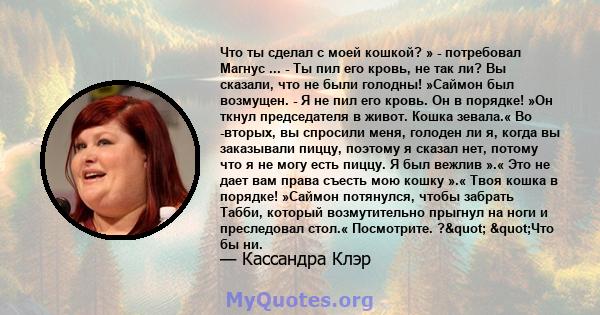 Что ты сделал с моей кошкой? » - потребовал Магнус ... - Ты пил его кровь, не так ли? Вы сказали, что не были голодны! »Саймон был возмущен. - Я не пил его кровь. Он в порядке! »Он ткнул председателя в живот. Кошка зевала.« Во -вторых, вы спросили меня, голоден ли я, когда вы заказывали пиццу, поэтому я сказал нет, потому что я не могу есть пиццу. Я был вежлив ».« Это не дает вам права съесть мою кошку ».« Твоя кошка в порядке! »Саймон потянулся, чтобы забрать Табби, который возмутительно прыгнул на ноги и преследовал стол.« Посмотрите. ?&quot; &quot;Что бы ни.

— Кассандра Клэр

MyQuotes.org